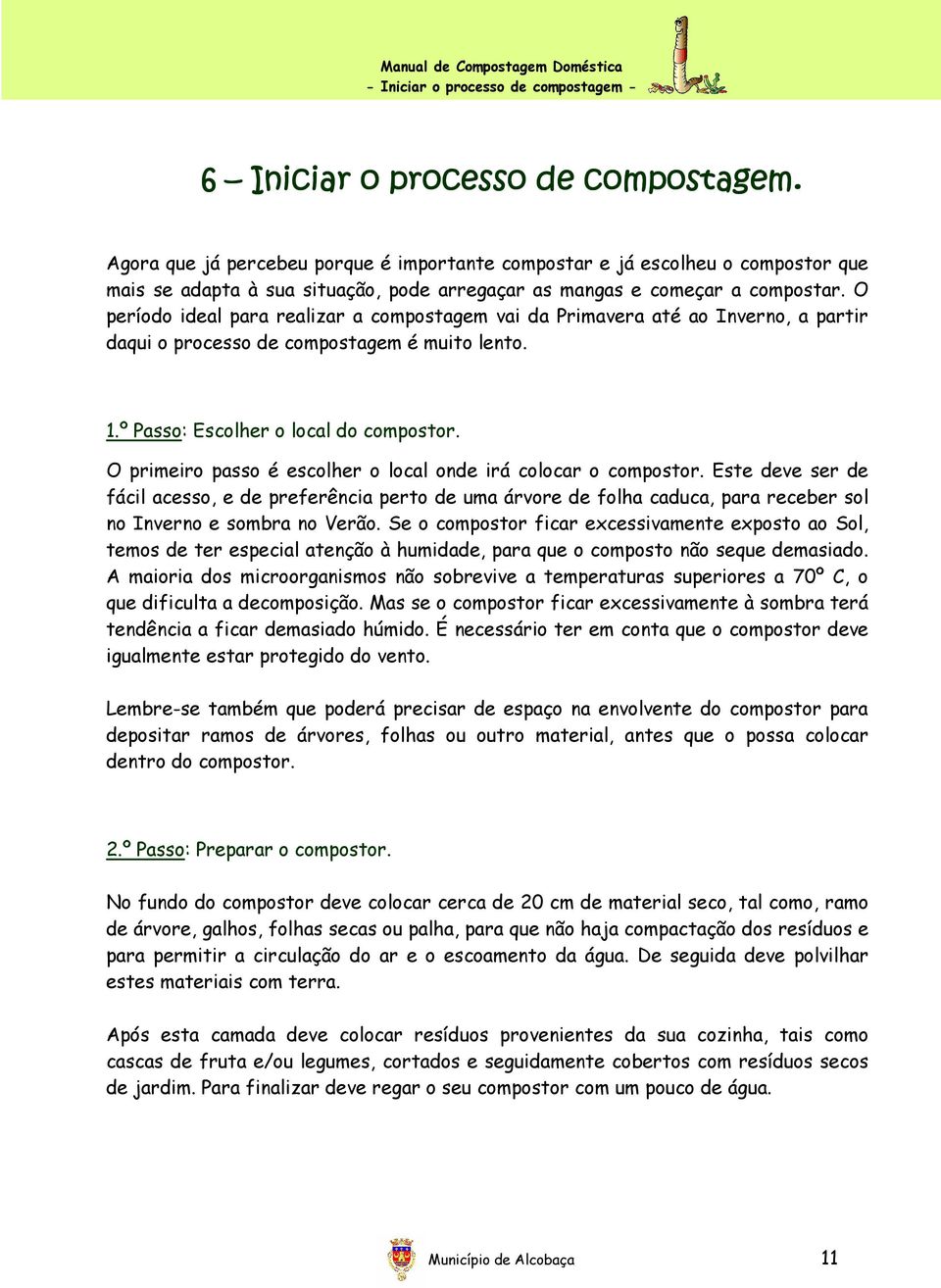 Manual de Compostagem Doméstica
- Iniciar o processo de compostagem -

6 – Iniciar o processo de compostagem.

Agora que já percebeu porque é importante compostar e já escolheu o compostor que mais se adapta à sua situação, pode arregaçar as mangas e começar a compostar. O período ideal para realizar a compostagem vai da Primavera até ao Inverno, a partir daqui o processo de compostagem é muito lento.

1.º Passo: Escolher o local do compostor.

O primeiro passo é escolher o local onde irá colocar o compostor. Este deve ser de fácil acesso, e de preferência perto de uma árvore de folha caduca, para receber sol no Inverno e sombra no Verão. Se o compostor ficar excessivamente exposto ao Sol, temos de ter especial atenção à humidade, para que o composto não seque demasiado. A maioria dos microorganismos não sobrevive a temperaturas superiores a 70º C, o que dificulta a decomposição. Mas se o compostor ficar excessivamente à sombra terá tendência a ficar demasiado húmido. É necessário ter em conta que o compostor deve igualmente estar protegido do vento.

Lembre-se também que poderá precisar de espaço na envolvente do compostor para depositar ramos de árvores, folhas ou outro material, antes que o possa colocar dentro do compostor.

2.º Passo: Preparar o compostor.

No fundo do compostor deve colocar cerca de 20 cm de material seco, tal como, ramo de árvore, galhos, folhas secas ou palha, para que não haja compactação dos resíduos e para permitir a circulação do ar e o escoamento da água. De seguida deve polvilhar estes materiais com terra.

Após esta camada deve colocar resíduos provenientes da sua cozinha, tais como cascas de fruta e/ou legumes, cortados e seguidamente cobertos com resíduos secos de jardim. Para finalizar deve regar o seu compostor com um pouco de água.

Município de Alcobaça 11